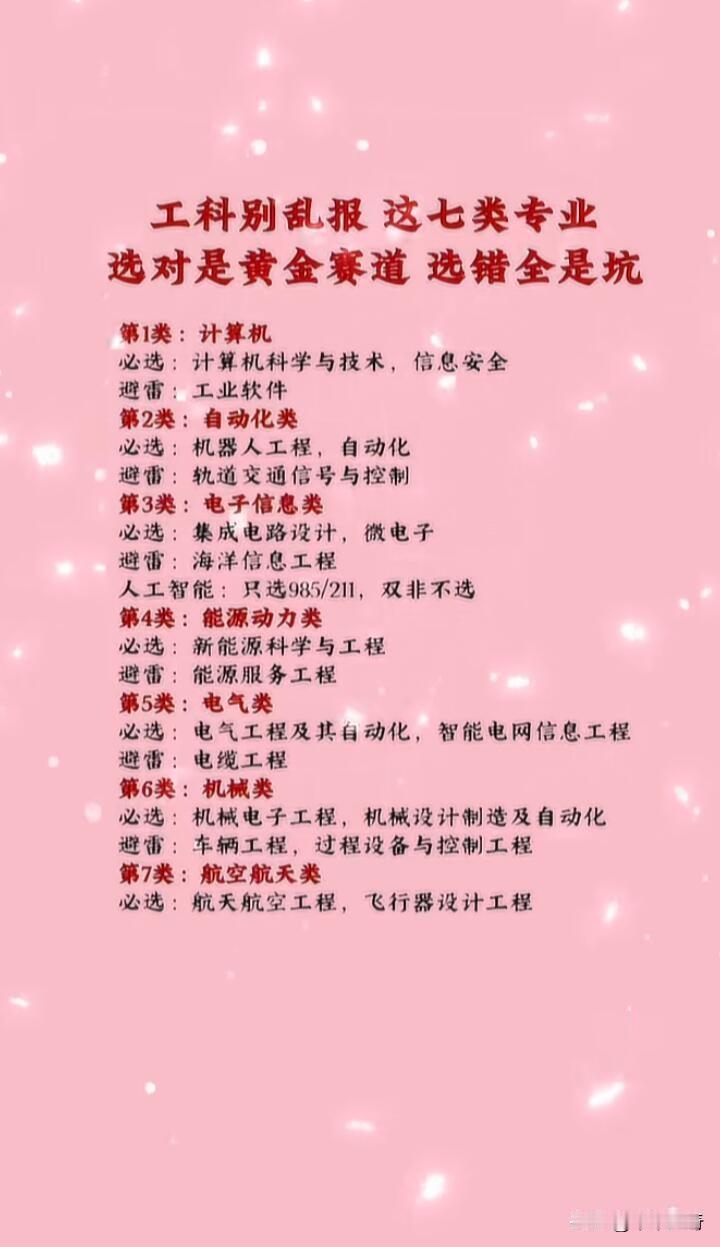 工科别乱报 这七类专业
选对是黄金赛道 选错全是坑

第1类：计算机
必选：计算机科学与技术，信息安全
避雷：工业软件
第2类：自动化类
必选：机器人工程，自动化
避雷：轨道交通信号与控制
第3类：电子信息类
必选：集成电路设计，微电子
避雷：海洋信息工程
人工智能：只选985/211，双非不选
第4类：能源动力类
必选：新能源科学与工程
避雷：能源服务工程
第5类：电气类
必选：电气工程及其自动化，智能电网信息工程
避雷：电缆工程
第6类：机械类
必选：机械电子工程，机械设计制造及自动化
避雷：车辆工程，过程设备与控制工程
第7类：航空航天类
必选：航天航空工程，飞行器设计工程